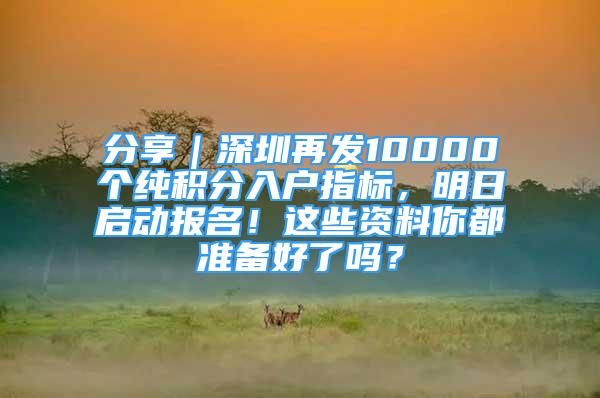 分享｜深圳再发10000个纯积分入户指标，明日启动报名！这些资料你都准备好了吗？